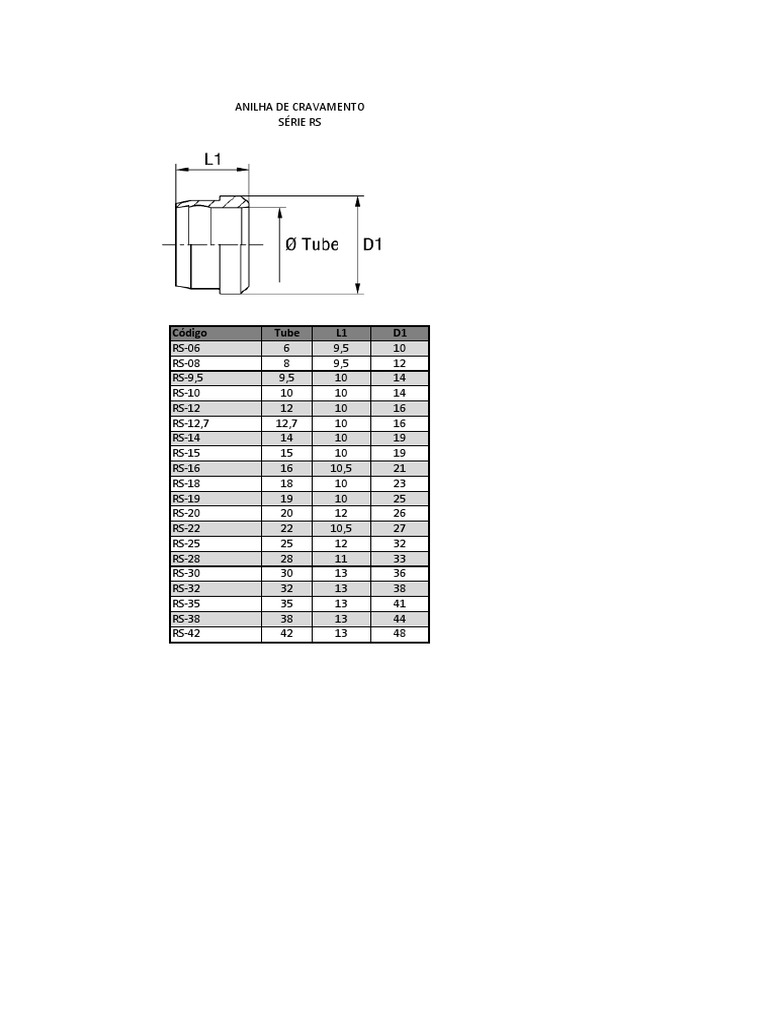 ANILHA DE CRAVAMENTO
SÉRIE RS

L1

Ø Tube

D1

| Código | Tube | L1 | D1 |
|---|---|---|---|
| RS-06 | 6 | 9,5 | 10 |
| RS-08 | 8 | 9,5 | 12 |
| RS-9,5 | 9,5 | 10 | 14 |
| RS-10 | 10 | 10 | 14 |
| RS-12 | 12 | 10 | 16 |
| RS-12,7 | 12,7 | 10 | 16 |
| RS-14 | 14 | 10 | 19 |
| RS-15 | 15 | 10 | 19 |
| RS-16 | 16 | 10,5 | 21 |
| RS-18 | 18 | 10 | 23 |
| RS-19 | 19 | 10 | 25 |
| RS-20 | 20 | 12 | 26 |
| RS-22 | 22 | 10,5 | 27 |
| RS-25 | 25 | 12 | 32 |
| RS-28 | 28 | 11 | 33 |
| RS-30 | 30 | 13 | 36 |
| RS-32 | 32 | 13 | 38 |
| RS-35 | 35 | 13 | 41 |
| RS-38 | 38 | 13 | 44 |
| RS-42 | 42 | 13 | 48 |